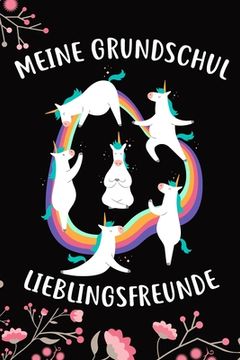 MEINE GRUNDSCHUL

LIEBLINGSFREUNDE